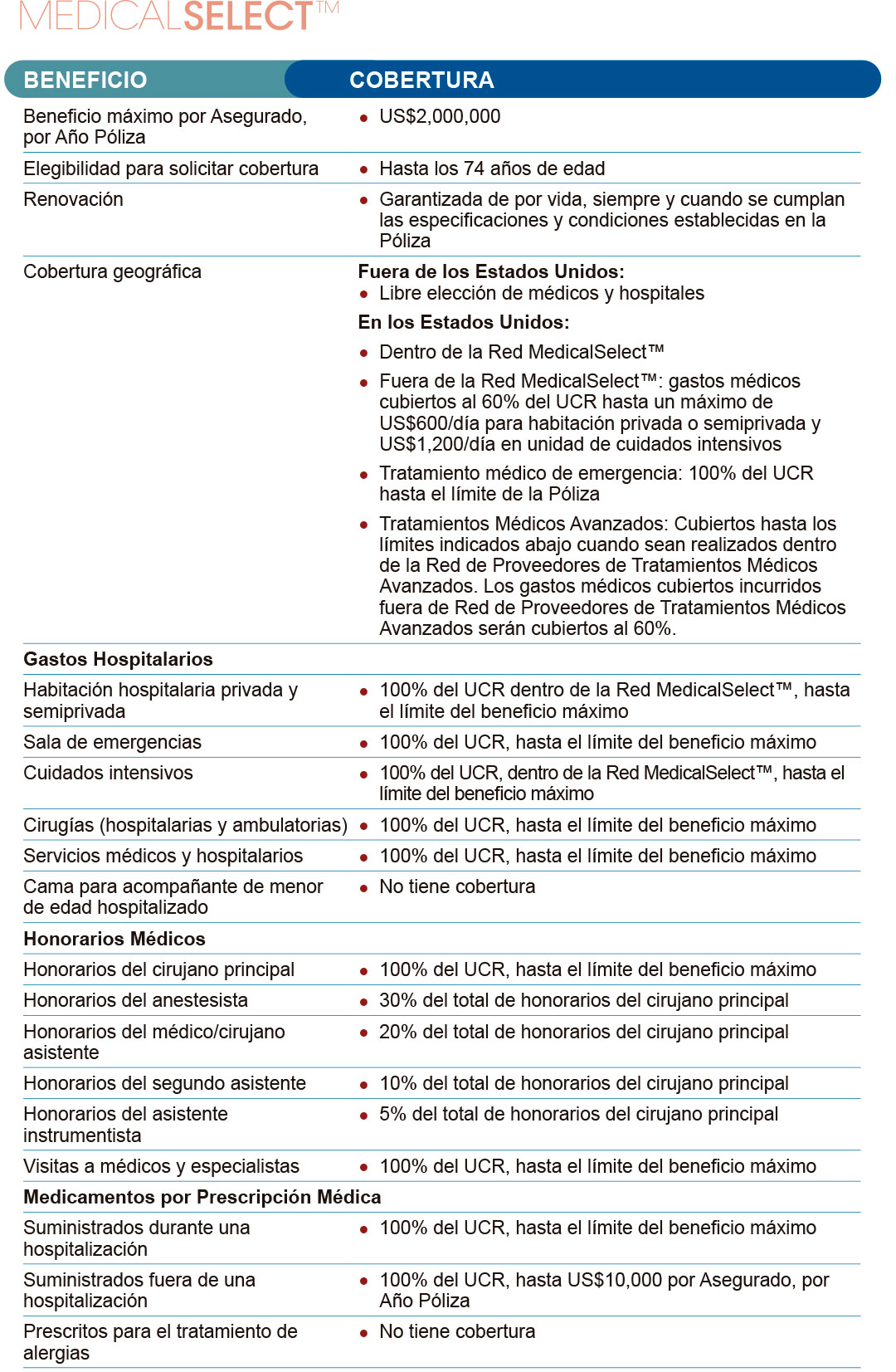 MEDICALSELECT™

| BENEFICIO | COBERTURA |
|---|---|
| Beneficio máximo por Asegurado, por Año Póliza | • US$2,000,000 |
| Elegibilidad para solicitar cobertura | • Hasta los 74 años de edad |
| Renovación | • Garantizada de por vida, siempre y cuando se cumplan las especificaciones y condiciones establecidas en la Póliza |
| Cobertura geográfica | **Fuera de los Estados Unidos:** • Libre elección de médicos y hospitales **En los Estados Unidos:** • Dentro de la Red MedicalSelect™ • Fuera de la Red MedicalSelect™: gastos médicos cubiertos al 60% del UCR hasta un máximo de US$600/día para habitación privada o semiprivada y US$1,200/día en unidad de cuidados intensivos • Tratamiento médico de emergencia: 100% del UCR hasta el límite de la Póliza • Tratamientos Médicos Avanzados: Cubiertos hasta los límites indicados abajo cuando sean realizados dentro de la Red de Proveedores de Tratamientos Médicos Avanzados. Los gastos médicos cubiertos incurridos fuera de Red de Proveedores de Tratamientos Médicos Avanzados serán cubiertos al 60%. |
| **Gastos Hospitalarios** | |
| Habitación hospitalaria privada y semiprivada | • 100% del UCR dentro de la Red MedicalSelect™, hasta el límite del beneficio máximo |
| Sala de emergencias | • 100% del UCR, hasta el límite del beneficio máximo |
| Cuidados intensivos | • 100% del UCR, dentro de la Red MedicalSelect™, hasta el límite del beneficio máximo |
| Cirugías (hospitalarias y ambulatorias) | • 100% del UCR, hasta el límite del beneficio máximo |
| Servicios médicos y hospitalarios | • 100% del UCR, hasta el límite del beneficio máximo |
| Cama para acompañante de menor de edad hospitalizado | • No tiene cobertura |
| **Honorarios Médicos** | |
| Honorarios del cirujano principal | • 100% del UCR, hasta el límite del beneficio máximo |
| Honorarios del anestesista | • 30% del total de honorarios del cirujano principal |
| Honorarios del médico/cirujano asistente | • 20% del total de honorarios del cirujano principal |
| Honorarios del segundo asistente | • 10% del total de honorarios del cirujano principal |
| Honorarios del asistente instrumentista | • 5% del total de honorarios del cirujano principal |
| Visitas a médicos y especialistas | • 100% del UCR, hasta el límite del beneficio máximo |
| **Medicamentos por Prescripción Médica** | |
| Suministrados durante una hospitalización | • 100% del UCR, hasta el límite del beneficio máximo |
| Suministrados fuera de una hospitalización | • 100% del UCR, hasta US$10,000 por Asegurado, por Año Póliza |
| Prescritos para el tratamiento de alergias | • No tiene cobertura |